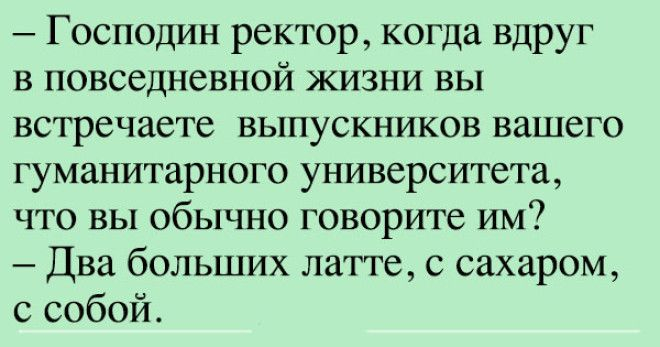 – Господин ректор, когда вдруг в повседневной жизни вы встречаете выпускников вашего гуманитарного университета, что вы обычно говорите им?
– Два больших латте, с сахаром, с собой.